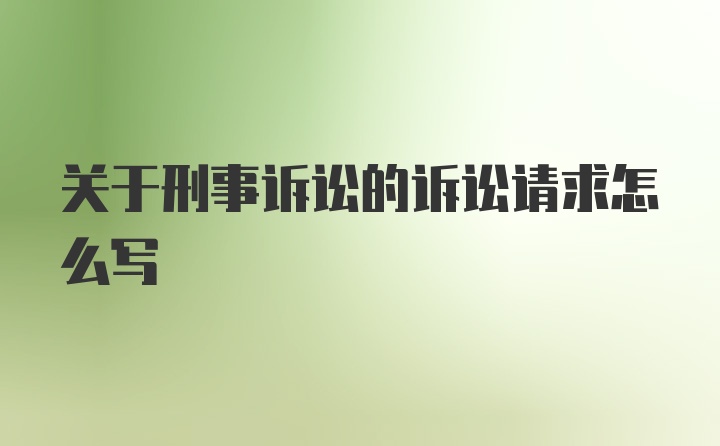 关于刑事诉讼的诉讼请求怎么写